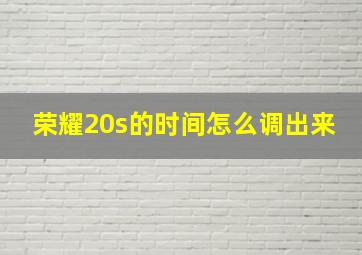 荣耀20s的时间怎么调出来